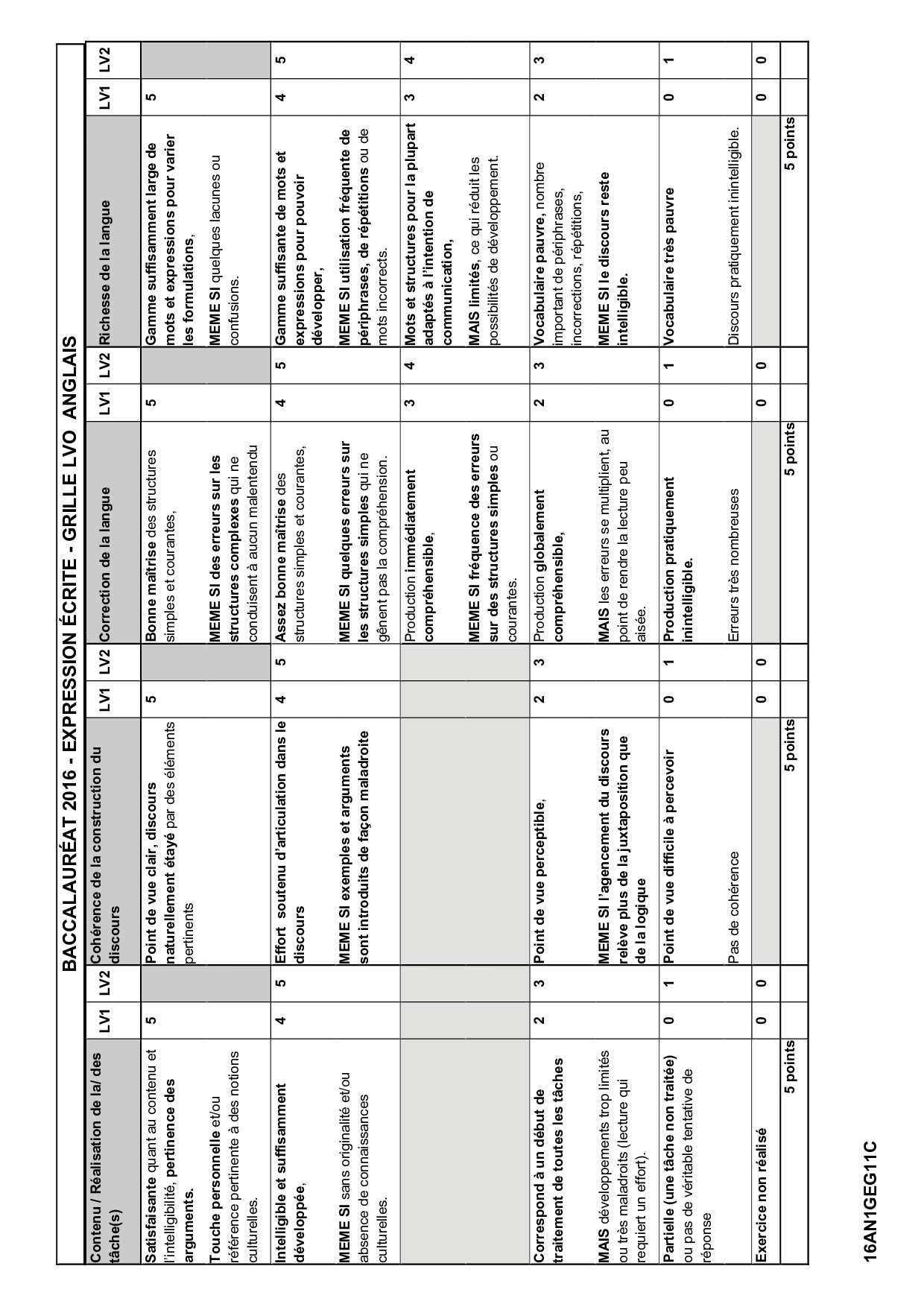 BACCALAURÉAT 2016 - EXPRESSION ÉCRITE - GRILLE LVO ANGLAIS

| Contenu / Réalisation de la/ des tâche(s) | LV1 | LV2 | Cohérence de la construction du discours | LV1 | LV2 | Correction de la langue | LV1 | LV2 | Richesse de la langue | LV1 | LV2 |
|---|---|---|---|---|---|---|---|---|---|---|---|
| Satisfaisante quant au contenu et l'intelligibilité, pertinence des arguments. Touche personnelle et/ou référence pertinente à des notions culturelles. | 5 | | Point de vue clair, discours naturellement étayé par des éléments pertinents | 5 | | Bonne maîtrise des structures simples et courantes, MEME SI des erreurs sur les structures complexes qui ne conduisent à aucun malentendu | 5 | | Gamme suffisamment large de mots et expressions pour varier les formulations, MEME SI quelques lacunes ou confusions. | 5 | |
| Intelligible et suffisamment développée, MEME SI sans originalité et/ou absence de connaissances culturelles. | 4 | 5 | Effort soutenu d'articulation dans le discours MEME SI exemples et arguments sont introduits de façon maladroite | 4 | 5 | Assez bonne maîtrise des structures simples et courantes, MEME SI quelques erreurs sur les structures simples qui ne gênent pas la compréhension. | 4 | 5 | Gamme suffisante de mots et expressions pour pouvoir développer, MEME SI utilisation fréquente de périphrases, de répétitions ou de mots incorrects. | 4 | 5 |
| | | | | | | Production immédiatement compréhensible, MEME SI fréquence des erreurs sur des structures simples ou courantes. | 3 | 4 | Mots et structures pour la plupart adaptés à l'intention de communication, MAIS limités, ce qui réduit les possibilités de développement. | 3 | 4 |
| Correspond à un début de traitement de toutes les tâches MAIS développements trop limités ou très maladroits (lecture qui requiert un effort). | 2 | 3 | Point de vue perceptible, MEME SI l'agencement du discours relève plus de la juxtaposition que de la logique | 2 | 3 | Production globalement compréhensible, MAIS les erreurs se multiplient, au point de rendre la lecture peu aisée. | 2 | 3 | Vocabulaire pauvre, nombre important de périphrases, incorrections, répétitions, MEME SI le discours reste intelligible. | 2 | 3 |
| Partielle (une tâche non traitée) ou pas de véritable tentative de réponse | 0 | 1 | Point de vue difficile à percevoir Pas de cohérence | 0 | 1 | Production pratiquement inintelligible. Erreurs très nombreuses | 0 | 1 | Vocabulaire très pauvre Discours pratiquement inintelligible. | 0 | 1 |
| Exercice non réalisé | 0 | 0 | | 0 | 0 | | 0 | 0 | | 0 | 0 |
| 5 points | | | 5 points | | | 5 points | | | 5 points | | |

16AN1GEG11C